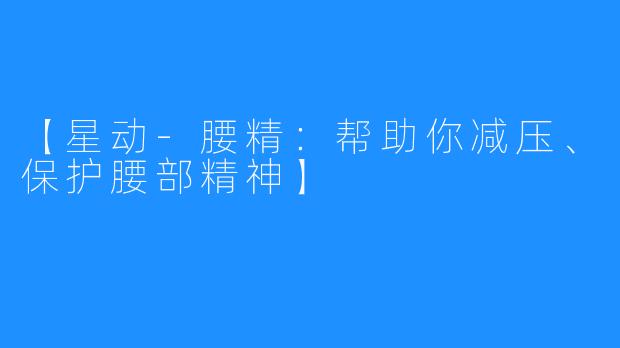 【星动-腰精：帮助你减压、保护腰部精神】